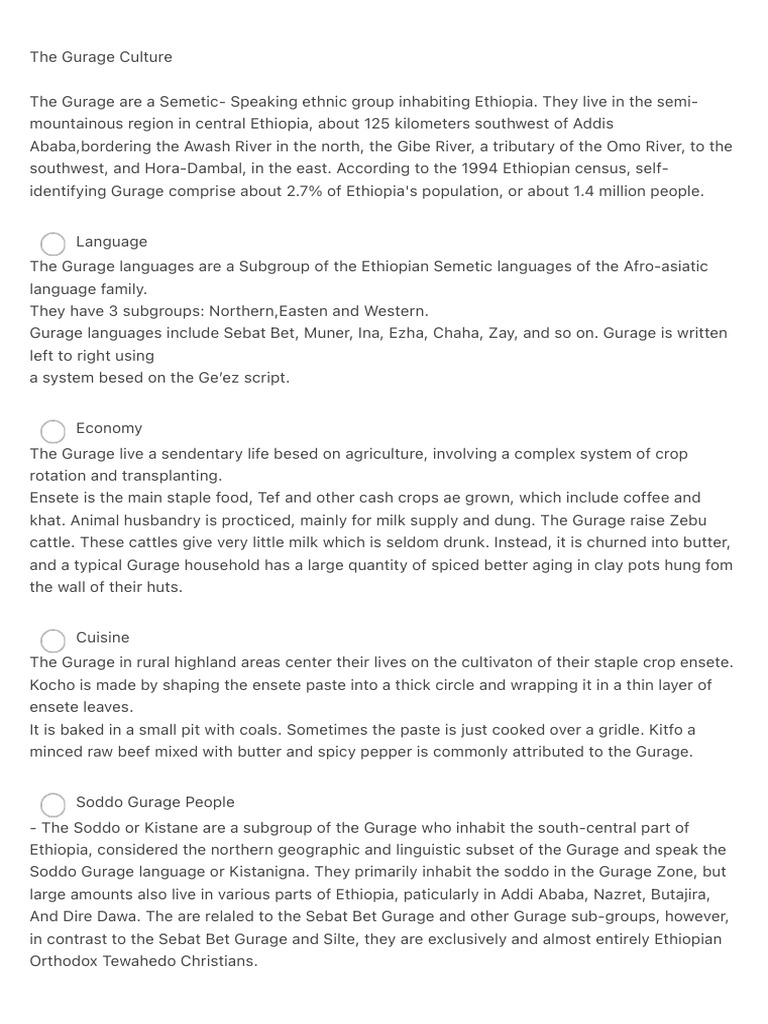 The Gurage Culture

The Gurage are a Semetic- Speaking ethnic group inhabiting Ethiopia. They live in the semi-mountainous region in central Ethiopia, about 125 kilometers southwest of Addis Ababa,bordering the Awash River in the north, the Gibe River, a tributary of the Omo River, to the southwest, and Hora-Dambal, in the east. According to the 1994 Ethiopian census, self-identifying Gurage comprise about 2.7% of Ethiopia's population, or about 1.4 million people.

Language
The Gurage languages are a Subgroup of the Ethiopian Semetic languages of the Afro-asiatic language family.
They have 3 subgroups: Northern,Easten and Western.
Gurage languages include Sebat Bet, Muner, Ina, Ezha, Chaha, Zay, and so on. Gurage is written left to right using
a system besed on the Ge'ez script.

Economy
The Gurage live a sendentary life besed on agriculture, involving a complex system of crop rotation and transplanting.
Ensete is the main staple food, Tef and other cash crops ae grown, which include coffee and khat. Animal husbandry is procticed, mainly for milk supply and dung. The Gurage raise Zebu cattle. These cattles give very little milk which is seldom drunk. Instead, it is churned into butter, and a typical Gurage household has a large quantity of spiced better aging in clay pots hung fom the wall of their huts.

Cuisine
The Gurage in rural highland areas center their lives on the cultivaton of their staple crop ensete. Kocho is made by shaping the ensete paste into a thick circle and wrapping it in a thin layer of ensete leaves.
It is baked in a small pit with coals. Sometimes the paste is just cooked over a gridle. Kitfo a minced raw beef mixed with butter and spicy pepper is commonly attributed to the Gurage.

Soddo Gurage People
- The Soddo or Kistane are a subgroup of the Gurage who inhabit the south-central part of Ethiopia, considered the northern geographic and linguistic subset of the Gurage and speak the Soddo Gurage language or Kistanigna. They primarily inhabit the soddo in the Gurage Zone, but large amounts also live in various parts of Ethiopia, paticularly in Addi Ababa, Nazret, Butajira, And Dire Dawa. The are relaled to the Sebat Bet Gurage and other Gurage sub-groups, however, in contrast to the Sebat Bet Gurage and Silte, they are exclusively and almost entirely Ethiopian Orthodox Tewahedo Christians.